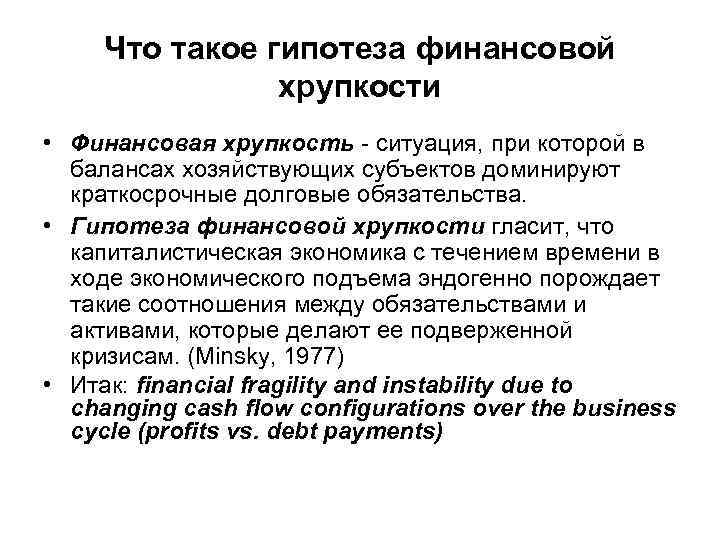 Что такое гипотеза финансовой хрупкости

• Финансовая хрупкость - ситуация, при которой в балансах хозяйствующих субъектов доминируют краткосрочные долговые обязательства.

• Гипотеза финансовой хрупкости гласит, что капиталистическая экономика с течением времени в ходе экономического подъема эндогенно порождает такие соотношения между обязательствами и активами, которые делают ее подверженной кризисам. (Minsky, 1977)

• Итак: financial fragility and instability due to changing cash flow configurations over the business cycle (profits vs. debt payments)